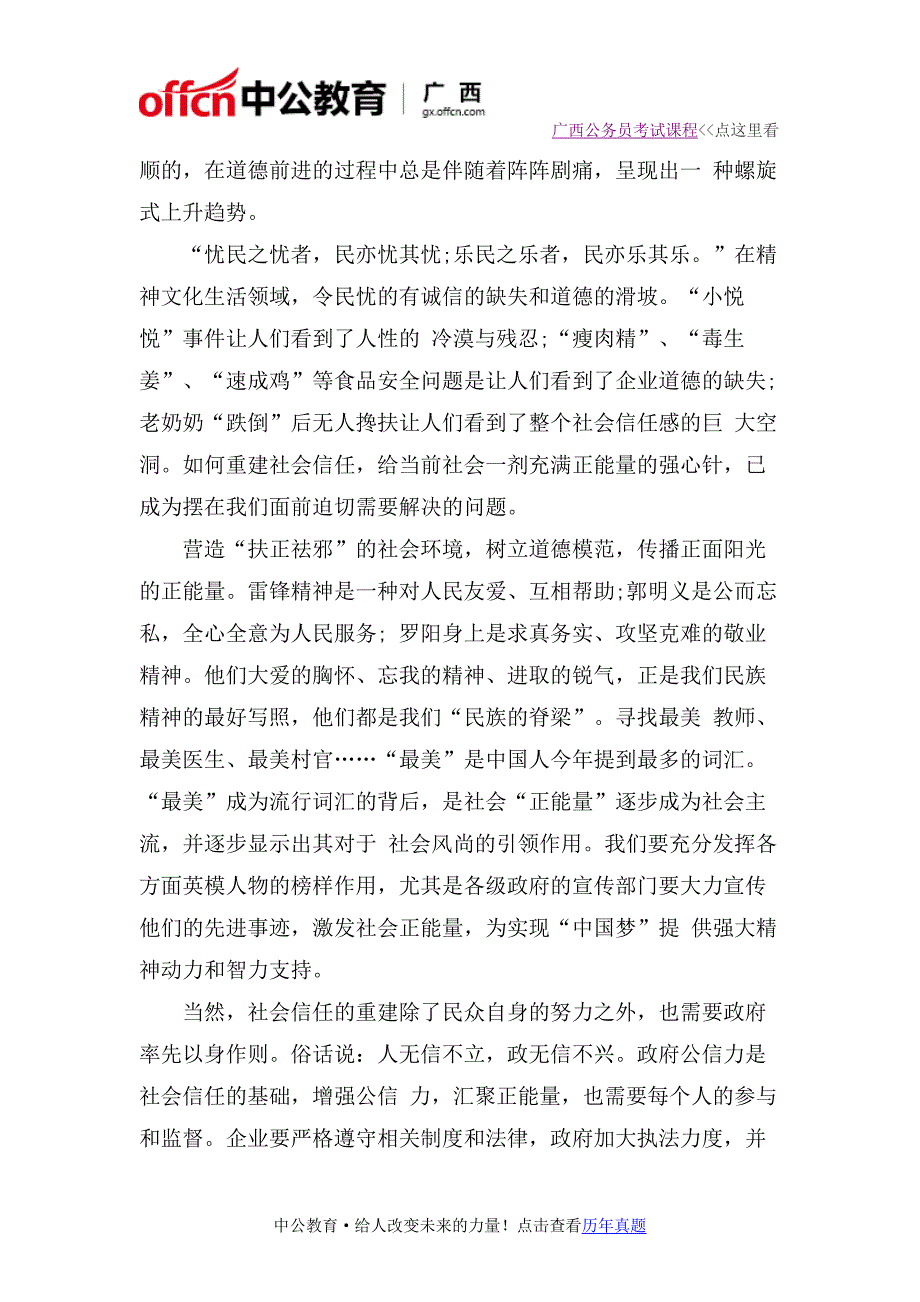 offcn中公教育 | 广西 gx.offcn.com

广西公务员考试课程<<点这里看

顺的，在道德前进的过程中总是伴随着阵阵剧痛，呈现出一 种螺旋式上升趋势。

“忧民之忧者，民亦忧其忧;乐民之乐者，民亦乐其乐。”在精神文化生活领域，令民忧的有诚信的缺失和道德的滑坡。“小悦悦”事件让人们看到了人性的 冷漠与残忍;“瘦肉精”、“毒生姜”、“速成鸡”等食品安全问题是让人们看到了企业道德的缺失;老奶奶“跌倒”后无人搀扶让人们看到了整个社会信任感的巨 大空洞。如何重建社会信任，给当前社会一剂充满正能量的强心针，已成为摆在我们面前迫切需要解决的问题。

营造“扶正祛邪”的社会环境，树立道德模范，传播正面阳光的正能量。雷锋精神是一种对人民友爱、互相帮助;郭明义是公而忘私，全心全意为人民服务; 罗阳身上是求真务实、攻坚克难的敬业精神。他们大爱的胸怀、忘我的精神、进取的锐气，正是我们民族精神的最好写照，他们都是我们“民族的脊梁”。寻找最美 教师、最美医生、最美村官……“最美”是中国人今年提到最多的词汇。“最美”成为流行词汇的背后，是社会“正能量”逐步成为社会主流，并逐步显示出其对于 社会风尚的引领作用。我们要充分发挥各方面英模人物的榜样作用，尤其是各级政府的宣传部门要大力宣传他们的先进事迹，激发社会正能量，为实现“中国梦”提 供强大精神动力和智力支持。

当然，社会信任的重建除了民众自身的努力之外，也需要政府率先以身作则。俗话说：人无信不立，政无信不兴。政府公信力是社会信任的基础，增强公信 力，汇聚正能量，也需要每个人的参与和监督。企业要严格遵守相关制度和法律，政府加大执法力度，并

中公教育·给人改变未来的力量！点击查看历年真题